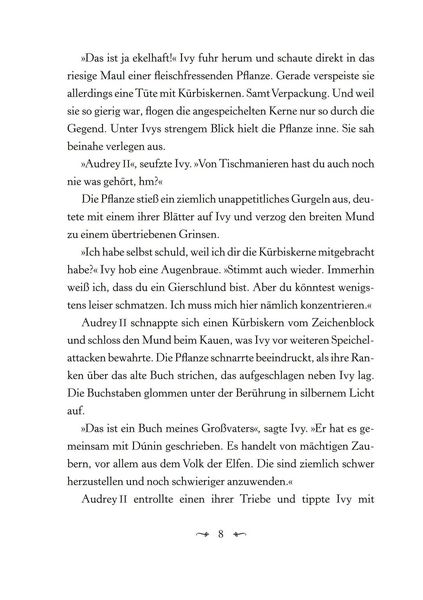 »Das ist ja ekelhaft!« Ivy fuhr herum und schaute direkt in das riesige Maul einer fleischfressenden Pflanze. Gerade verspeiste sie allerdings eine Tüte mit Kürbiskernen. Samt Verpackung. Und weil sie so gierig war, flogen die angespeichelten Kerne nur so durch die Gegend. Unter Ivys strengem Blick hielt die Pflanze inne. Sie sah beinahe verlegen aus.

»Audrey II«, seufzte Ivy. »Von Tischmanieren hast du auch noch nie was gehört, hm?«

Die Pflanze stieß ein ziemlich unappetitliches Gurgeln aus, deutete mit einem ihrer Blätter auf Ivy und verzog den breiten Mund zu einem übertriebenen Grinsen.

»Ich habe selbst schuld, weil ich dir die Kürbiskerne mitgebracht habe?« Ivy hob eine Augenbraue. »Stimmt auch wieder. Immerhin weiß ich, dass du ein Gierschlund bist. Aber du könntest wenigstens leiser schmatzen. Ich muss mich hier nämlich konzentrieren.«

Audrey II schnappte sich einen Kürbiskern vom Zeichenblock und schloss den Mund beim Kauen, was Ivy vor weiteren Speichelattacken bewahrte. Die Pflanze schnarrte beeindruckt, als ihre Ranken über das alte Buch strichen, das aufgeschlagen neben Ivy lag. Die Buchstaben glommen unter der Berührung in silbernem Licht auf.

»Das ist ein Buch meines Großvaters«, sagte Ivy. »Er hat es gemeinsam mit Dúnin geschrieben. Es handelt von mächtigen Zaubern, vor allem aus dem Volk der Elfen. Die sind ziemlich schwer herzustellen und noch schwieriger anzuwenden.«

Audrey II entrollte einen ihrer Triebe und tippte Ivy mit

8